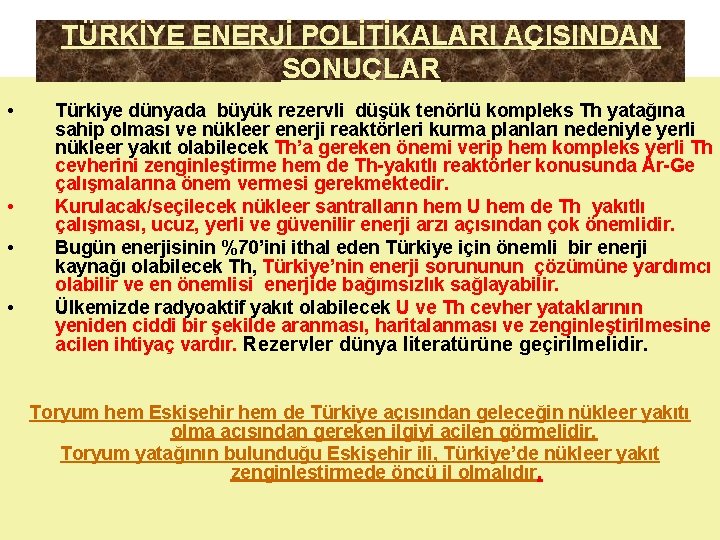 TÜRKİYE ENERJİ POLİTİKALARI AÇISINDAN SONUÇLAR

• Türkiye dünyada büyük rezervli düşük tenörlü kompleks Th yatağına sahip olması ve nükleer enerji reaktörleri kurma planları nedeniyle yerli nükleer yakıt olabilecek Th'a gereken önemi verip hem kompleks yerli Th cevherini zenginleştirme hem de Th-yakıtlı reaktörler konusunda Ar-Ge çalışmalarına önem vermesi gerekmektedir.

• Kurulacak/seçilecek nükleer santralların hem U hem de Th yakıtlı çalışması, ucuz, yerli ve güvenilir enerji arzı açısından çok önemlidir.

• Bugün enerjisinin %70'ini ithal eden Türkiye için önemli bir enerji kaynağı olabilecek Th, Türkiye'nin enerji sorununun çözümüne yardımcı olabilir ve en önemlisi enerjide bağımsızlık sağlayabilir.

• Ülkemizde radyoaktif yakıt olabilecek U ve Th cevher yataklarının yeniden ciddi bir şekilde aranması, haritalanması ve zenginleştirilmesine acilen ihtiyaç vardır. Rezervler dünya literatürüne geçirilmelidir.

Toryum hem Eskişehir hem de Türkiye açısından geleceğin nükleer yakıtı olma açısından gereken ilgiyi acilen görmelidir.

Toryum yatağının bulunduğu Eskişehir ili, Türkiye'de nükleer yakıt zenginleştirmede öncü il olmalıdır.